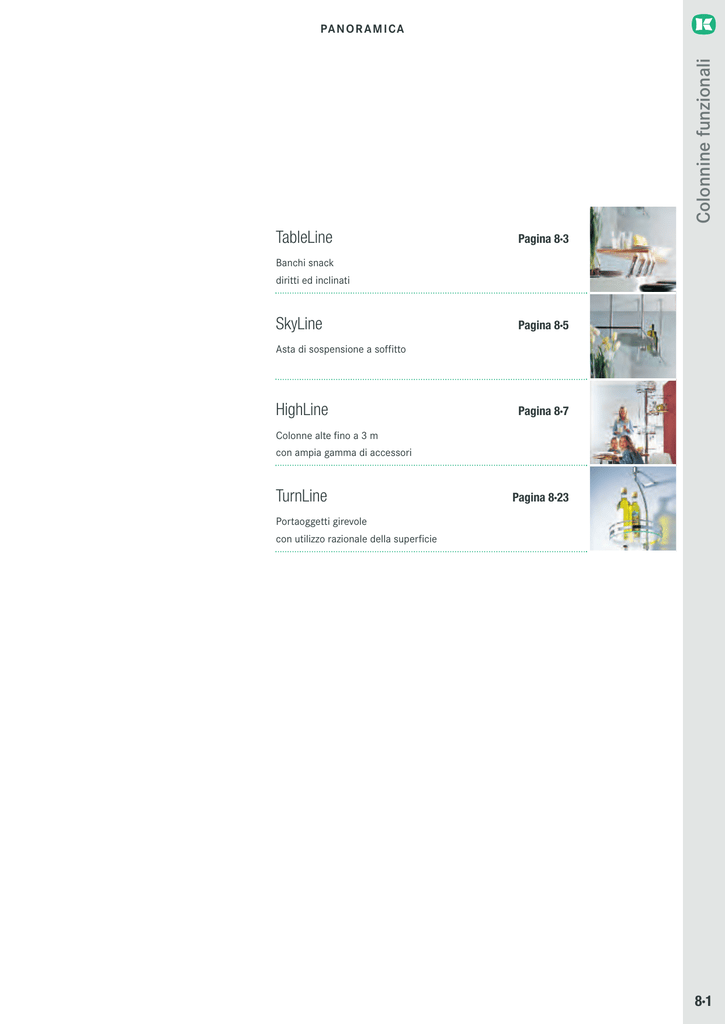 PANORAMICA

Colonnine funzionali

TableLine
Pagina 8-3
Banchi snack
diritti ed inclinati

SkyLine
Pagina 8-5
Asta di sospensione a soffitto

HighLine
Pagina 8-7
Colonne alte fino a 3 m
con ampia gamma di accessori

TurnLine
Pagina 8-23
Portaoggetti girevole
con utilizzo razionale della superficie

8-1